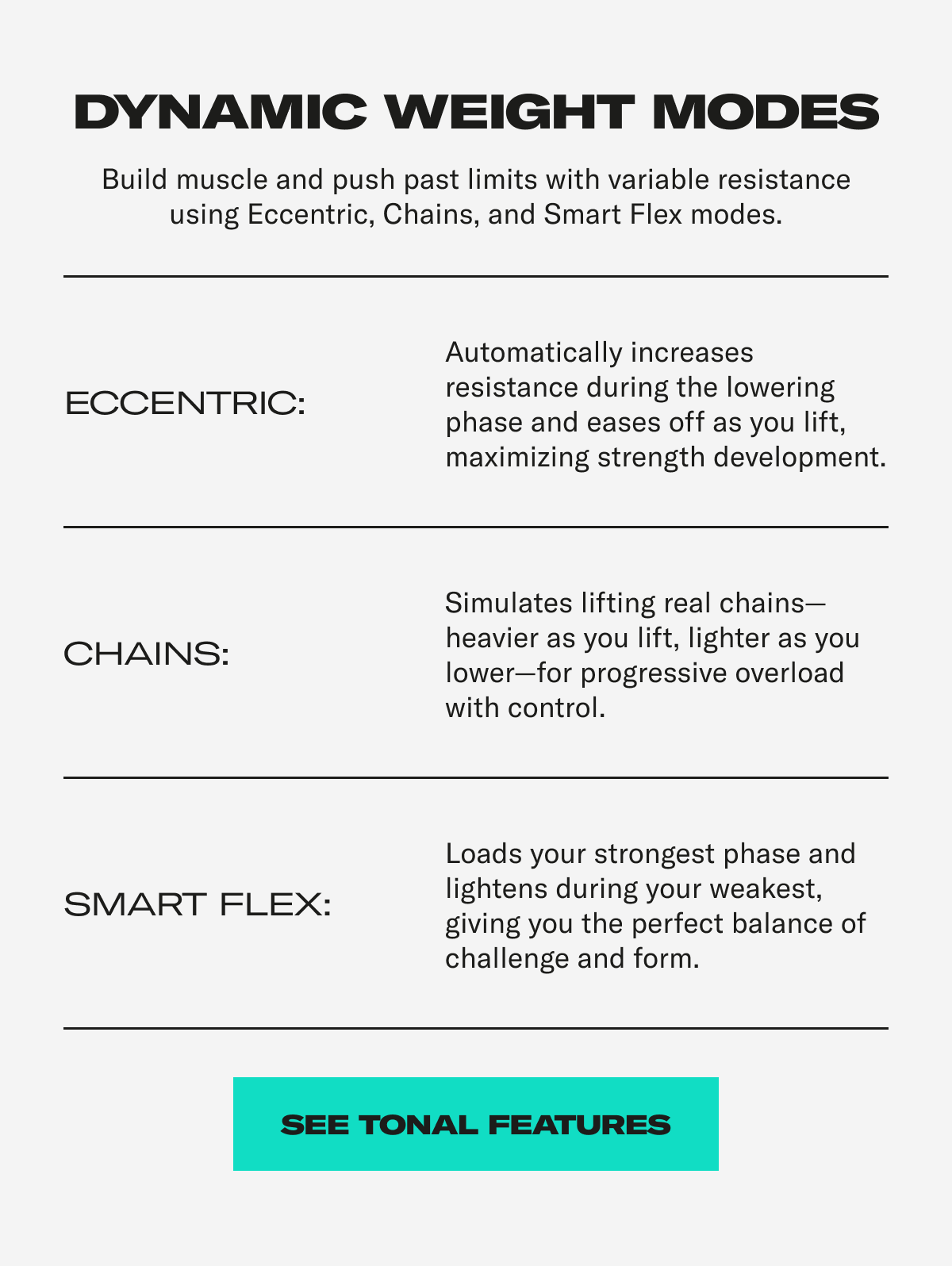 DYNAMIC WEIGHT MODES

Build muscle and push past limits with variable resistance using Eccentric, Chains, and Smart Flex modes.

ECCENTRIC:

Automatically increases resistance during the lowering phase and eases off as you lift, maximizing strength development.

CHAINS:

Simulates lifting real chains—heavier as you lift, lighter as you lower—for progressive overload with control.

SMART FLEX:

Loads your strongest phase and lightens during your weakest, giving you the perfect balance of challenge and form.

SEE TONAL FEATURES